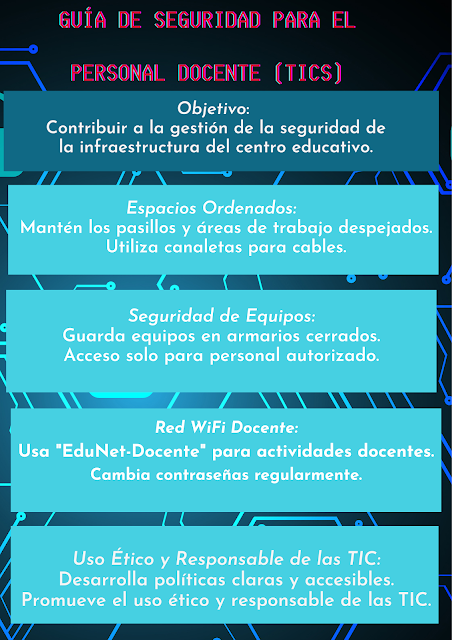 GUÍA DE SEGURIDAD PARA EL

PERSONAL DOCENTE (TICS)

Objetivo:
Contribuir a la gestión de la seguridad de la infraestructura del centro educativo.

Espacios Ordenados:
Mantén los pasillos y áreas de trabajo despejados.
Utiliza canaletas para cables.

Seguridad de Equipos:
Guarda equipos en armarios cerrados.
Acceso solo para personal autorizado.

Red WiFi Docente:
Usa "EduNet-Docente" para actividades docentes.
Cambia contraseñas regularmente.

Uso Ético y Responsable de las TIC:
Desarrolla políticas claras y accesibles.
Promueve el uso ético y responsable de las TIC.